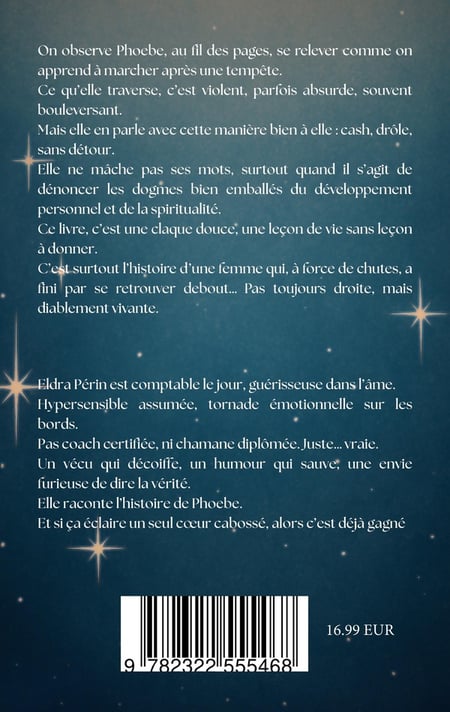 On observe Phoebe, au fil des pages, se relever comme on apprend à marcher après une tempête.
Ce qu'elle traverse, c'est violent, parfois absurde, souvent bouleversant.
Mais elle en parle avec cette manière bien à elle : cash, drôle, sans détour.
Elle ne mâche pas ses mots, surtout quand il s'agit de dénoncer les dogmes bien emballés du développement personnel et de la spiritualité.
Ce livre, c'est une claque douce, une leçon de vie sans leçon à donner.
C'est surtout l'histoire d'une femme qui, à force de chutes, a fini par se retrouver debout... Pas toujours droite, mais diablement vivante.

Eldra Périn est comptable le jour, guérisseuse dans l'âme.
Hypersensible assumée, tornade émotionnelle sur les bords.
Pas coach certifiée, ni chamane diplômée. Juste... vraie.
Un vécu qui décoiffe, un humour qui sauve, une envie furieuse de dire la vérité.
Elle raconte l'histoire de Phoebe.
Et si ça éclaire un seul cœur cabossé, alors c'est déjà gagné

9 782322 555468

16.99 EUR